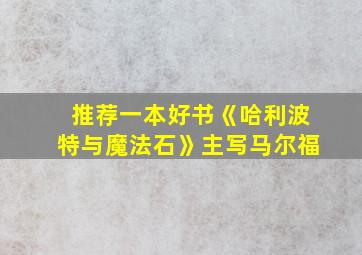 推荐一本好书《哈利波特与魔法石》主写马尔福